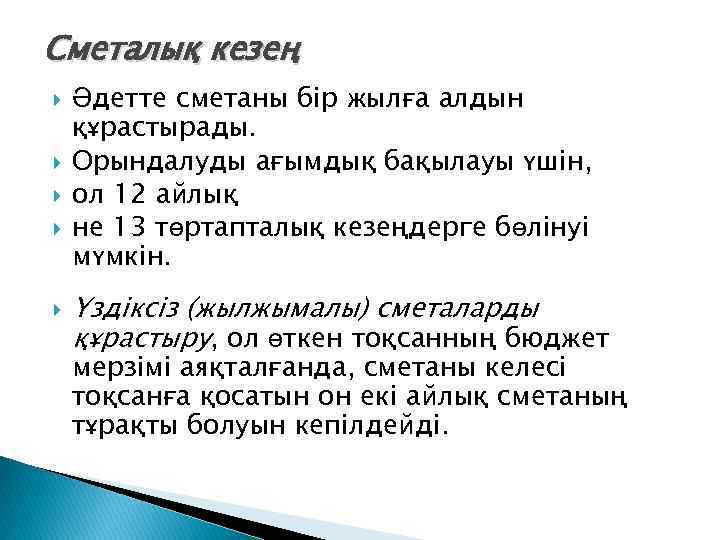 Сметалық кезең

Әдетте сметаны бір жылға алдын құрастырады.

Орындалуды ағымдық бақылауы үшін,

ол 12 айлық

не 13 төртапталық кезеңдерге бөлінуі мүмкін.

Үздіксіз (жылжымалы) сметаларды құрастыру, ол өткен тоқсанның бюджет мерзімі аяқталғанда, сметаны келесі тоқсанға қосатын он екі айлық сметаның тұрақты болуын кепілдейді.